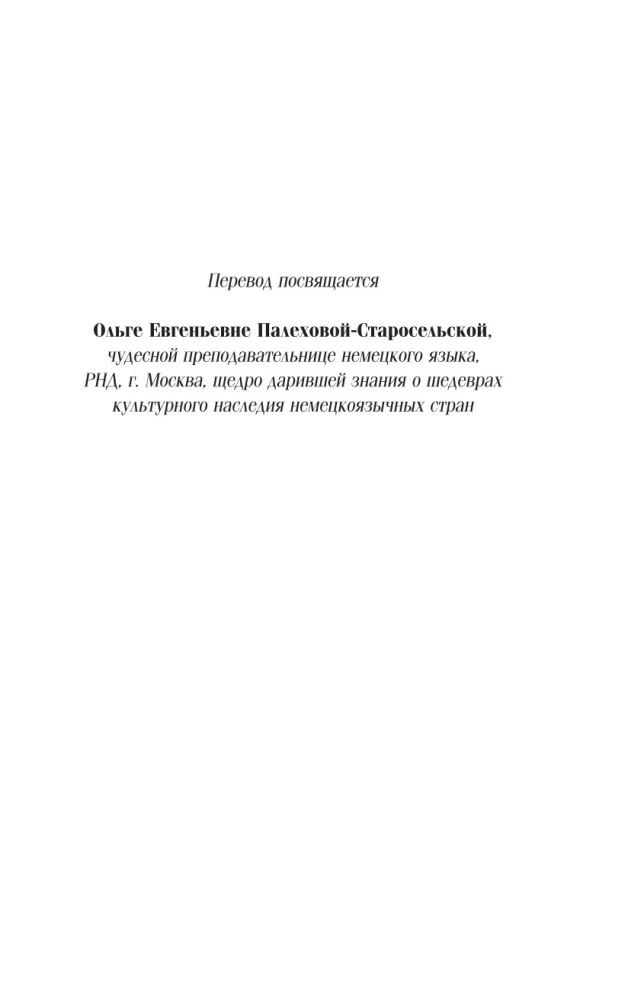 Перевод посвящается

Ольге Евгеньевне Палеховой-Старосельской,
чудесной преподавательнице немецкого языка,
РНД, г. Москва, щедро дарившей знания о шедеврах
культурного наследия немецкоязычных стран